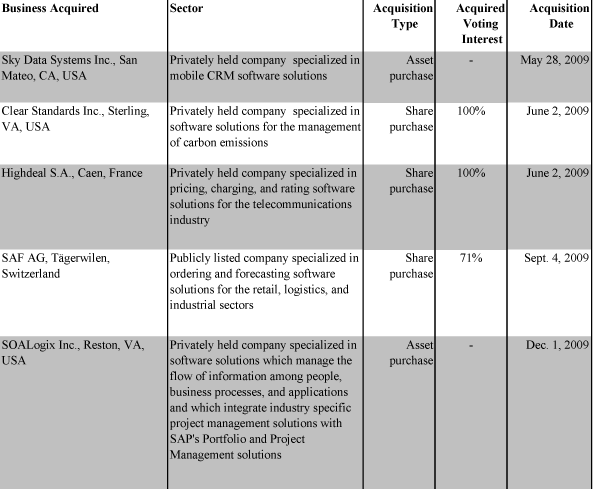 | Business Acquired | Sector | Acquisition Type | Acquired Voting Interest | Acquisition Date |
|---|---|---|---|---|
| Sky Data Systems Inc., San Mateo, CA, USA | Privately held company specialized in mobile CRM software solutions | Asset purchase | - | May 28, 2009 |
| Clear Standards Inc., Sterling, VA, USA | Privately held company specialized in software solutions for the management of carbon emissions | Share purchase | 100% | June 2, 2009 |
| Highdeal S.A., Caen, France | Privately held company specialized in pricing, charging, and rating software solutions for the telecommunications industry | Share purchase | 100% | June 2, 2009 |
| SAF AG, Tägerwilen, Switzerland | Publicly listed company specialized in ordering and forecasting software solutions for the retail, logistics, and industrial sectors | Share purchase | 71% | Sept. 4, 2009 |
| SOALogix Inc., Reston, VA, USA | Privately held company specialized in software solutions which manage the flow of information among people, business processes, and applications and which integrate industry specific project management solutions with SAP's Portfolio and Project Management solutions | Asset purchase | - | Dec. 1, 2009 |